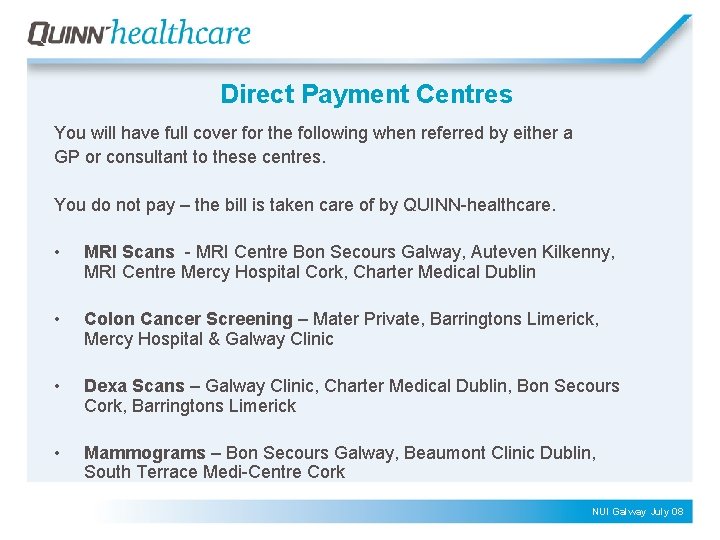 QUINN-healthcare

Direct Payment Centres

You will have full cover for the following when referred by either a GP or consultant to these centres.

You do not pay – the bill is taken care of by QUINN-healthcare.

• MRI Scans - MRI Centre Bon Secours Galway, Auteven Kilkenny, MRI Centre Mercy Hospital Cork, Charter Medical Dublin

• Colon Cancer Screening – Mater Private, Barringtons Limerick, Mercy Hospital & Galway Clinic

• Dexa Scans – Galway Clinic, Charter Medical Dublin, Bon Secours Cork, Barringtons Limerick

• Mammograms – Bon Secours Galway, Beaumont Clinic Dublin, South Terrace Medi-Centre Cork

NUI Galway July 08